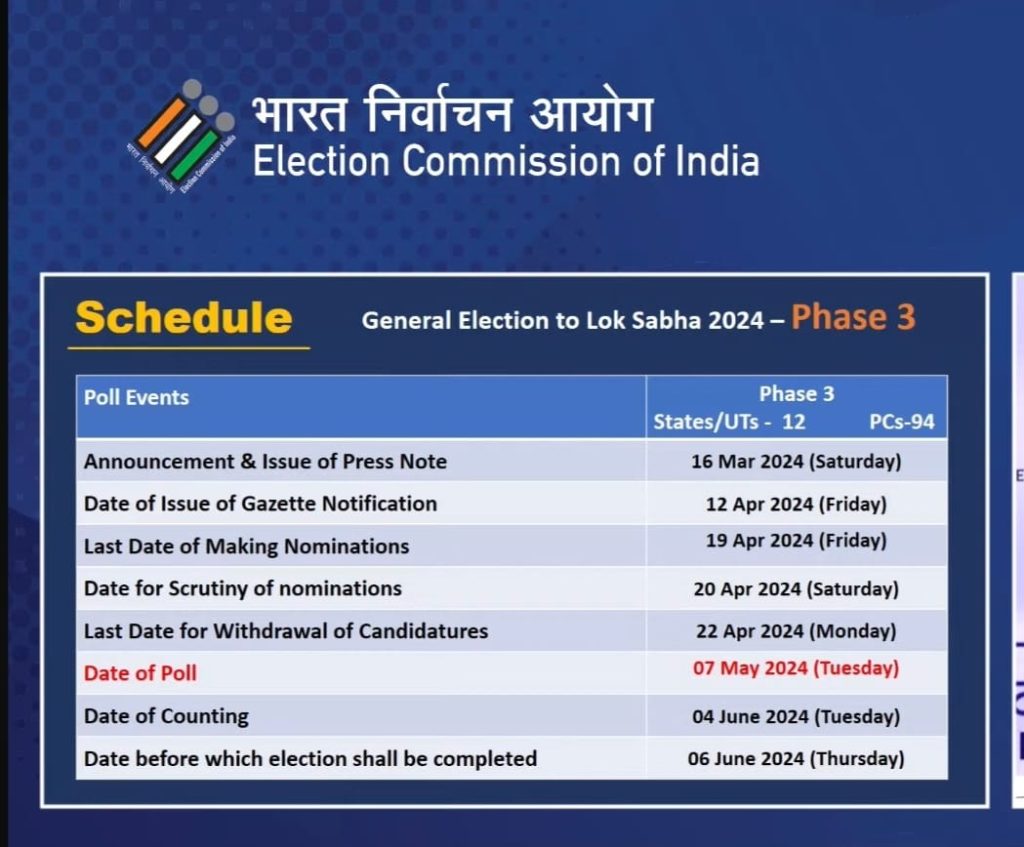 भारत निर्वाचन आयोग
Election Commission of India

Schedule General Election to Lok Sabha 2024 – Phase 3

| Poll Events | Phase 3 States/UTs - 12 PCs-94 |
|---|---|
| Announcement & Issue of Press Note | 16 Mar 2024 (Saturday) |
| Date of Issue of Gazette Notification | 12 Apr 2024 (Friday) |
| Last Date of Making Nominations | 19 Apr 2024 (Friday) |
| Date for Scrutiny of nominations | 20 Apr 2024 (Saturday) |
| Last Date for Withdrawal of Candidatures | 22 Apr 2024 (Monday) |
| Date of Poll | 07 May 2024 (Tuesday) |
| Date of Counting | 04 June 2024 (Tuesday) |
| Date before which election shall be completed | 06 June 2024 (Thursday) |